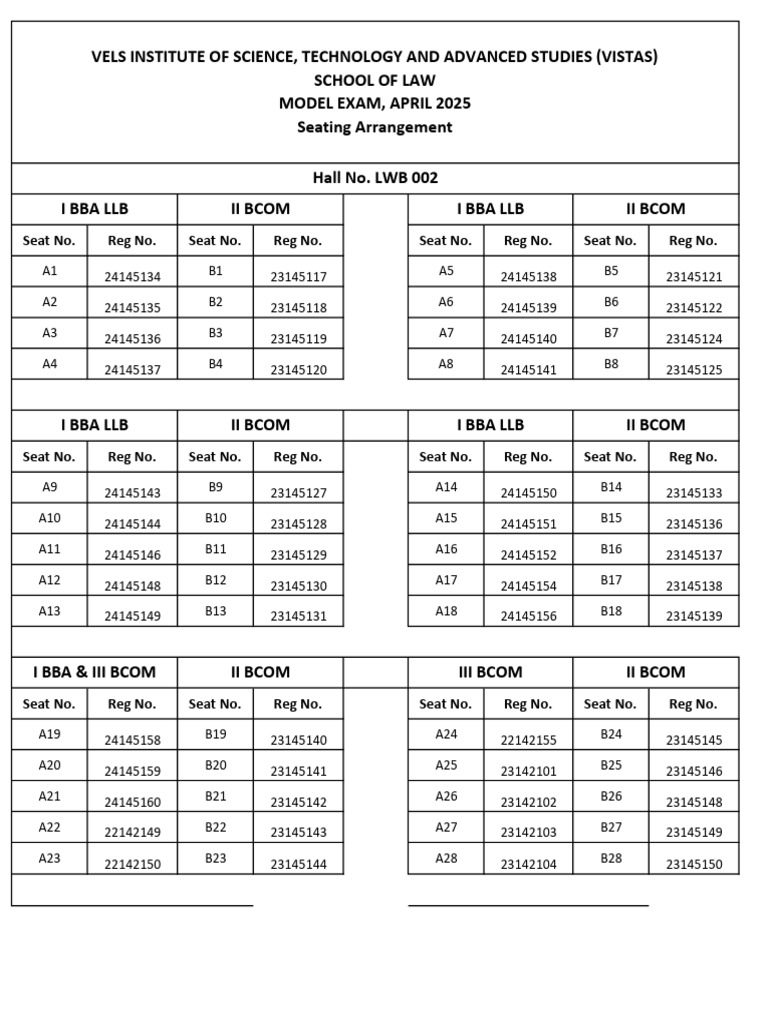 VELS INSTITUTE OF SCIENCE, TECHNOLOGY AND ADVANCED STUDIES (VISTAS)
SCHOOL OF LAW
MODEL EXAM, APRIL 2025
Seating Arrangement

Hall No. LWB 002

| I BBA LLB | | II BCOM | |
|---|---|---|---|
| Seat No. | Reg No. | Seat No. | Reg No. |
| A1 | 24145134 | B1 | 23145117 |
| A2 | 24145135 | B2 | 23145118 |
| A3 | 24145136 | B3 | 23145119 |
| A4 | 24145137 | B4 | 23145120 |

| I BBA LLB | | II BCOM | |
|---|---|---|---|
| Seat No. | Reg No. | Seat No. | Reg No. |
| A5 | 24145138 | B5 | 23145121 |
| A6 | 24145139 | B6 | 23145122 |
| A7 | 24145140 | B7 | 23145124 |
| A8 | 24145141 | B8 | 23145125 |

| I BBA LLB | | II BCOM | |
|---|---|---|---|
| Seat No. | Reg No. | Seat No. | Reg No. |
| A9 | 24145143 | B9 | 23145127 |
| A10 | 24145144 | B10 | 23145128 |
| A11 | 24145146 | B11 | 23145129 |
| A12 | 24145148 | B12 | 23145130 |
| A13 | 24145149 | B13 | 23145131 |

| I BBA LLB | | II BCOM | |
|---|---|---|---|
| Seat No. | Reg No. | Seat No. | Reg No. |
| A14 | 24145150 | B14 | 23145133 |
| A15 | 24145151 | B15 | 23145136 |
| A16 | 24145152 | B16 | 23145137 |
| A17 | 24145154 | B17 | 23145138 |
| A18 | 24145156 | B18 | 23145139 |

| I BBA & III BCOM | | II BCOM | |
|---|---|---|---|
| Seat No. | Reg No. | Seat No. | Reg No. |
| A19 | 24145158 | B19 | 23145140 |
| A20 | 24145159 | B20 | 23145141 |
| A21 | 24145160 | B21 | 23145142 |
| A22 | 22142149 | B22 | 23145143 |
| A23 | 22142150 | B23 | 23145144 |

| III BCOM | | II BCOM | |
|---|---|---|---|
| Seat No. | Reg No. | Seat No. | Reg No. |
| A24 | 22142155 | B24 | 23145145 |
| A25 | 23142101 | B25 | 23145146 |
| A26 | 23142102 | B26 | 23145148 |
| A27 | 23142103 | B27 | 23145149 |
| A28 | 23142104 | B28 | 23145150 |

____ ____